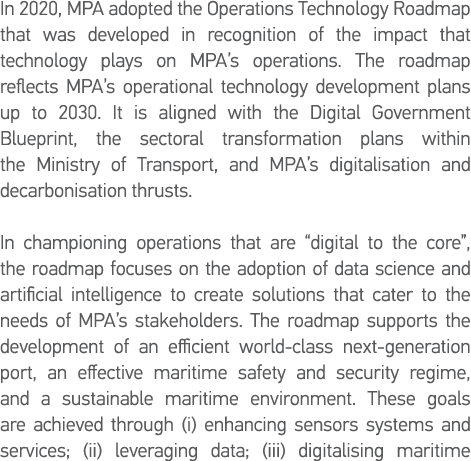 In 2020, MPA adopted the Operations Technology Roadmap that was developed in recognition of the impact that technology plays on MPA's operations. The roadmap reflects MPA's operational technology development plans up to 2030. It is aligned with the Digital Government Blueprint, the sectoral transformation plans within the Ministry of Transport, and MPA's digitalisation and decarbonisation thrusts.

In championing operations that are "digital to the core", the roadmap focuses on the adoption of data science and artificial intelligence to create solutions that cater to the needs of MPA's stakeholders. The roadmap supports the development of an efficient world-class next-generation port, an effective maritime safety and security regime, and a sustainable maritime environment. These goals are achieved through (i) enhancing sensors systems and services; (ii) leveraging data; (iii) digitalising maritime